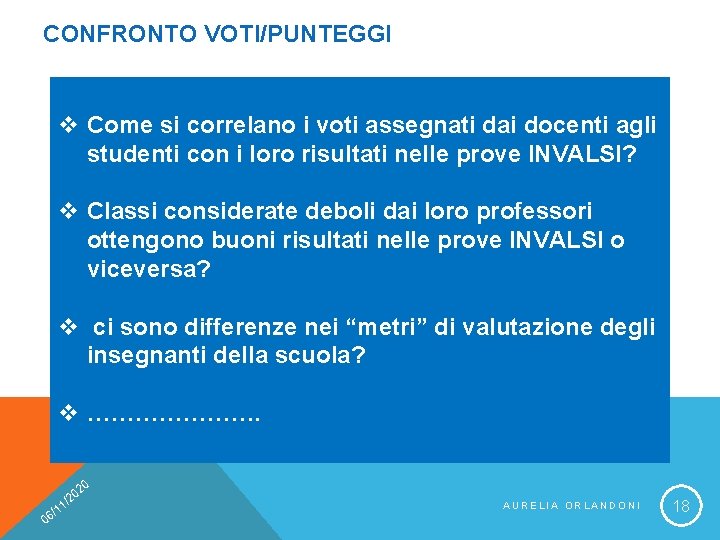 CONFRONTO VOTI/PUNTEGGI

❖ Come si correlano i voti assegnati dai docenti agli studenti con i loro risultati nelle prove INVALSI?

❖ Classi considerate deboli dai loro professori ottengono buoni risultati nelle prove INVALSI o viceversa?

❖ ci sono differenze nei “metri” di valutazione degli insegnanti della scuola?

❖ ………………….

06/11/2020

AURELIA ORLANDONI

18